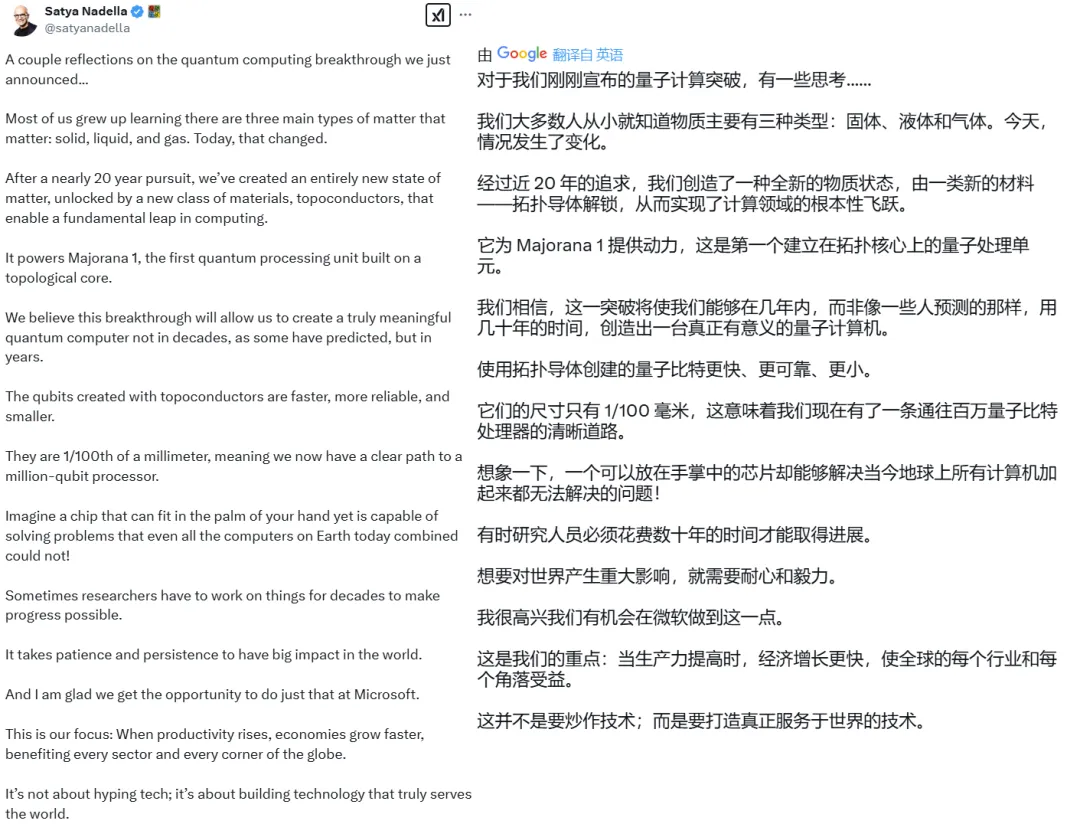 Satya Nadella
@satyanadella

A couple reflections on the quantum computing breakthrough we just announced...

Most of us grew up learning there are three main types of matter that matter: solid, liquid, and gas. Today, that changed.

After a nearly 20 year pursuit, we've created an entirely new state of matter, unlocked by a new class of materials, topoconductors, that enable a fundamental leap in computing.

It powers Majorana 1, the first quantum processing unit built on a topological core.

We believe this breakthrough will allow us to create a truly meaningful quantum computer not in decades, as some have predicted, but in years.

The qubits created with topoconductors are faster, more reliable, and smaller.

They are 1/100th of a millimeter, meaning we now have a clear path to a million-qubit processor.

Imagine a chip that can fit in the palm of your hand yet is capable of solving problems that even all the computers on Earth today combined could not!

Sometimes researchers have to work on things for decades to make progress possible.

It takes patience and persistence to have big impact in the world.

And I am glad we get the opportunity to do just that at Microsoft.

This is our focus: When productivity rises, economies grow faster, benefiting every sector and every corner of the globe.

It's not about hyping tech; it's about building technology that truly serves the world.

由 Google 翻译自 英语

对于我们刚刚宣布的量子计算突破，有一些思考......

我们大多数人从小就知道物质主要有三种类型：固体、液体和气体。今天，情况发生了变化。

经过近 20 年的追求，我们创造了一种全新的物质状态，由一类新的材料——拓扑导体解锁，从而实现了计算领域的根本性飞跃。

它为 Majorana 1 提供动力，这是第一个建立在拓扑核心上的量子处理单元。

我们相信，这一突破将使我们能够在几年内，而非像一些人预测的那样，用几十年的时间，创造出一台真正有意义的量子计算机。

使用拓扑导体创建的量子比特更快、更可靠、更小。

它们的尺寸只有 1/100 毫米，这意味着我们现在有了一条通往百万量子比特处理器的清晰道路。

想象一下，一个可以放在手掌中的芯片却能够解决当今地球上所有计算机加起来都无法解决的问题！

有时研究人员必须花费数十年的时间才能取得进展。

想要对世界产生重大影响，就需要耐心和毅力。

我很高兴我们有机会在微软做到这一点。

这是我们的重点：当生产力提高时，经济增长更快，使全球的每个行业和每个角落受益。

这并不是要炒作技术；而是要打造真正服务于世界的技术。